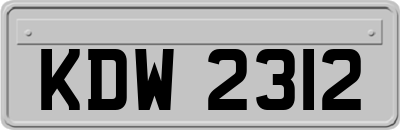 KDW 2312